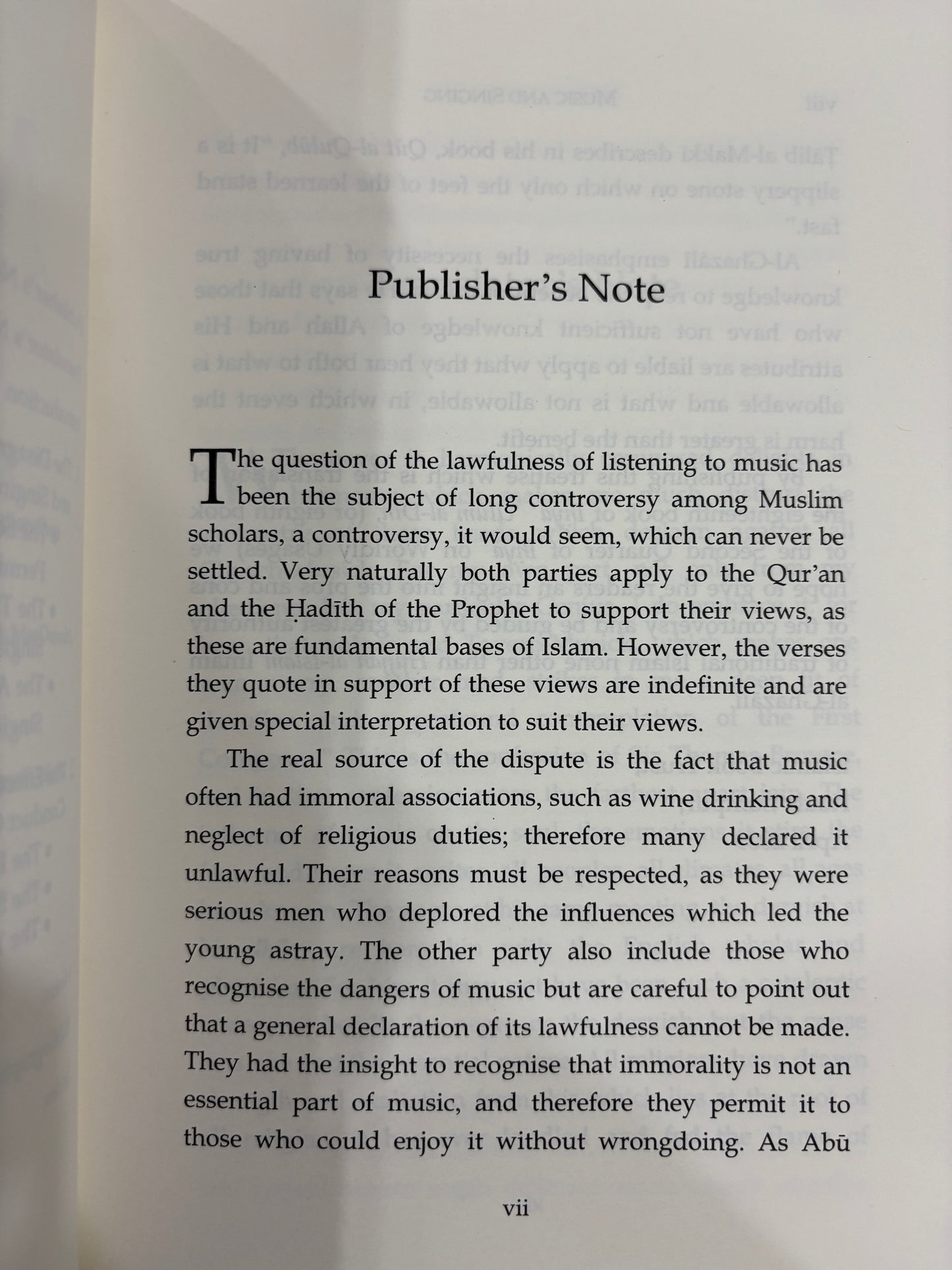 Publisher's Note

The question of the lawfulness of listening to music has been the subject of long controversy among Muslim scholars, a controversy, it would seem, which can never be settled. Very naturally both parties apply to the Qur'an and the Ḥadīth of the Prophet to support their views, as these are fundamental bases of Islam. However, the verses they quote in support of these views are indefinite and are given special interpretation to suit their views.

The real source of the dispute is the fact that music often had immoral associations, such as wine drinking and neglect of religious duties; therefore many declared it unlawful. Their reasons must be respected, as they were serious men who deplored the influences which led the young astray. The other party also include those who recognise the dangers of music but are careful to point out that a general declaration of its lawfulness cannot be made. They had the insight to recognise that immorality is not an essential part of music, and therefore they permit it to those who could enjoy it without wrongdoing. As Abū

vii